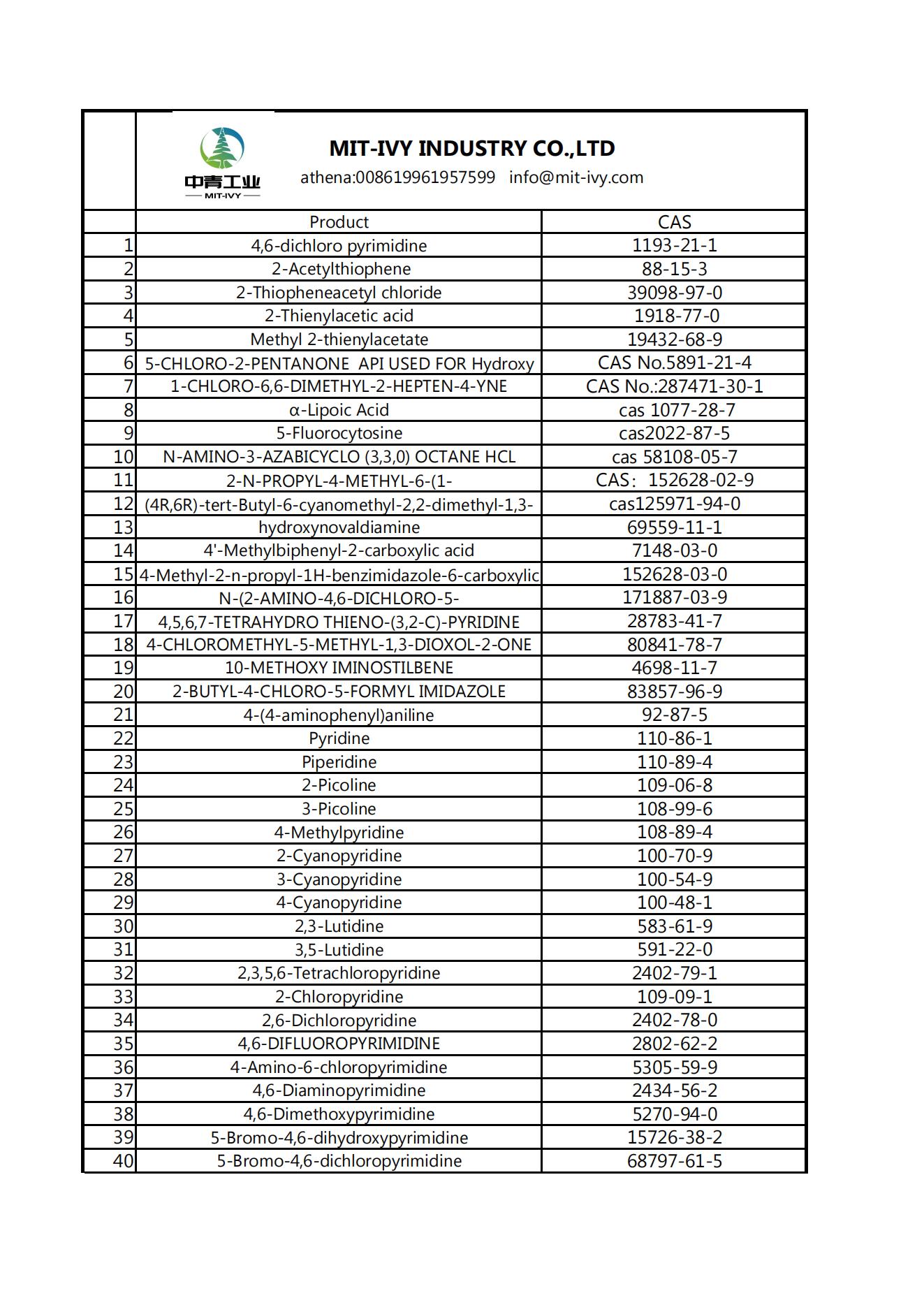 中青工业
MIT-IVY

MIT-IVY INDUSTRY CO.,LTD
athena:008619961957599 info@mit-ivy.com

| | Product | CAS |
|---|---|---|
| 1 | 4,6-dichloro pyrimidine | 1193-21-1 |
| 2 | 2-Acetylthiophene | 88-15-3 |
| 3 | 2-Thiopheneacetyl chloride | 39098-97-0 |
| 4 | 2-Thienylacetic acid | 1918-77-0 |
| 5 | Methyl 2-thienylacetate | 19432-68-9 |
| 6 | 5-CHLORO-2-PENTANONE API USED FOR Hydroxy | CAS No.5891-21-4 |
| 7 | 1-CHLORO-6,6-DIMETHYL-2-HEPTEN-4-YNE | CAS No.:287471-30-1 |
| 8 | α-Lipoic Acid | cas 1077-28-7 |
| 9 | 5-Fluorocytosine | cas2022-87-5 |
| 10 | N-AMINO-3-AZABICYCLO (3,3,0) OCTANE HCL | cas 58108-05-7 |
| 11 | 2-N-PROPYL-4-METHYL-6-(1- | CAS：152628-02-9 |
| 12 | (4R,6R)-tert-Butyl-6-cyanomethyl-2,2-dimethyl-1,3- | cas125971-94-0 |
| 13 | hydroxynovaldiamine | 69559-11-1 |
| 14 | 4'-Methylbiphenyl-2-carboxylic acid | 7148-03-0 |
| 15 | 4-Methyl-2-n-propyl-1H-benzimidazole-6-carboxylic | 152628-03-0 |
| 16 | N-(2-AMINO-4,6-DICHLORO-5- | 171887-03-9 |
| 17 | 4,5,6,7-TETRAHYDRO THIENO-(3,2-C)-PYRIDINE | 28783-41-7 |
| 18 | 4-CHLOROMETHYL-5-METHYL-1,3-DIOXOL-2-ONE | 80841-78-7 |
| 19 | 10-METHOXY IMINOSTILBENE | 4698-11-7 |
| 20 | 2-BUTYL-4-CHLORO-5-FORMYL IMIDAZOLE | 83857-96-9 |
| 21 | 4-(4-aminophenyl)aniline | 92-87-5 |
| 22 | Pyridine | 110-86-1 |
| 23 | Piperidine | 110-89-4 |
| 24 | 2-Picoline | 109-06-8 |
| 25 | 3-Picoline | 108-99-6 |
| 26 | 4-Methylpyridine | 108-89-4 |
| 27 | 2-Cyanopyridine | 100-70-9 |
| 28 | 3-Cyanopyridine | 100-54-9 |
| 29 | 4-Cyanopyridine | 100-48-1 |
| 30 | 2,3-Lutidine | 583-61-9 |
| 31 | 3,5-Lutidine | 591-22-0 |
| 32 | 2,3,5,6-Tetrachloropyridine | 2402-79-1 |
| 33 | 2-Chloropyridine | 109-09-1 |
| 34 | 2,6-Dichloropyridine | 2402-78-0 |
| 35 | 4,6-DIFLUOROPYRIMIDINE | 2802-62-2 |
| 36 | 4-Amino-6-chloropyrimidine | 5305-59-9 |
| 37 | 4,6-Diaminopyrimidine | 2434-56-2 |
| 38 | 4,6-Dimethoxypyrimidine | 5270-94-0 |
| 39 | 5-Bromo-4,6-dihydroxypyrimidine | 15726-38-2 |
| 40 | 5-Bromo-4,6-dichloropyrimidine | 68797-61-5 |